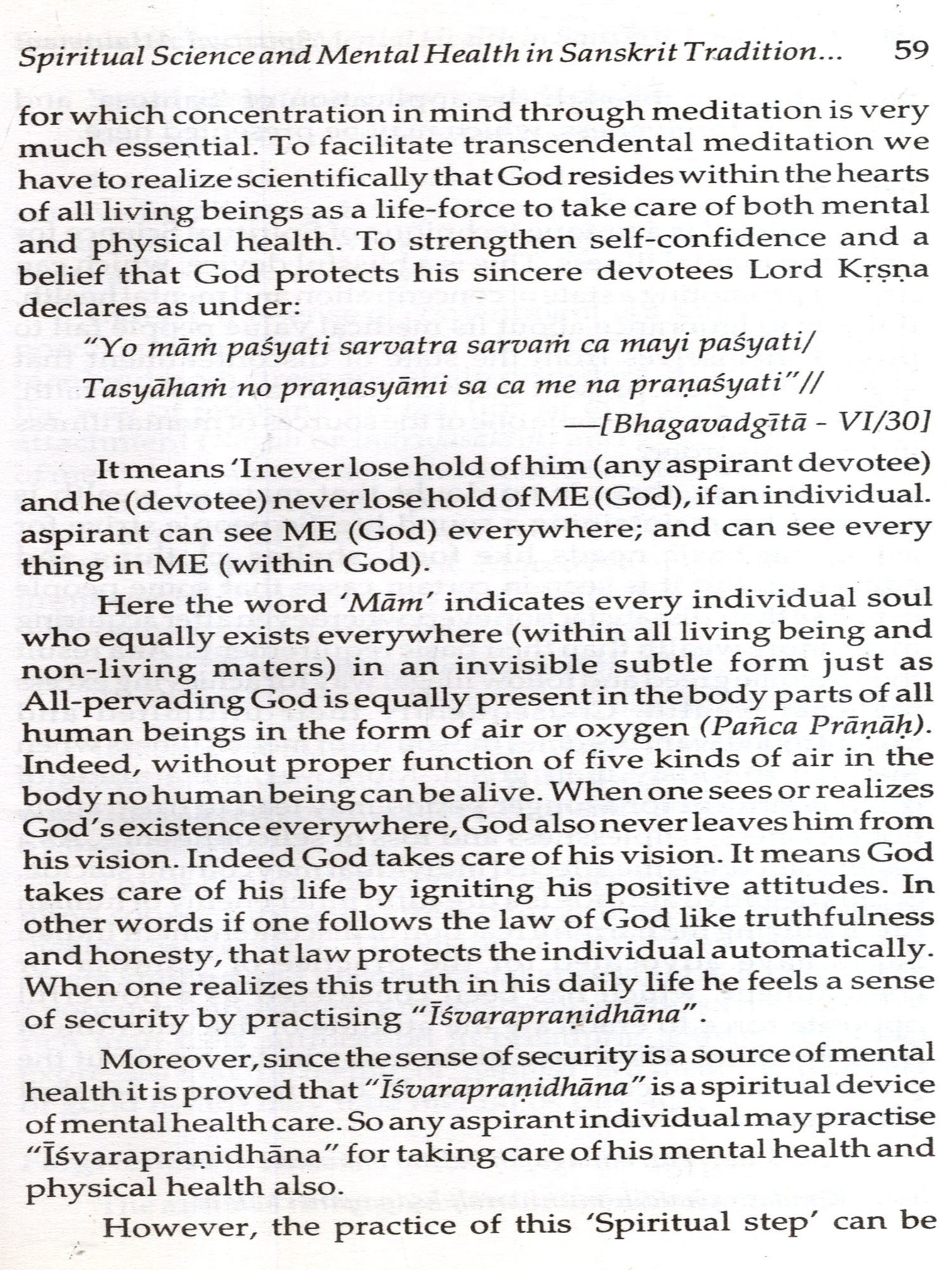 Spiritual Science and Mental Health in Sanskrit Tradition... 59

for which concentration in mind through meditation is very much essential. To facilitate transcendental meditation we have to realize scientifically that God resides within the hearts of all living beings as a life-force to take care of both mental and physical health. To strengthen self-confidence and a belief that God protects his sincere devotees Lord Kṛṣṇa declares as under:

"Yo māṁ paśyati sarvatra sarvaṁ ca mayi paśyati/
Tasyāhaṁ no praṇasyāmi sa ca me na praṇaśyati"//
—[Bhagavadgītā - VI/30]

It means 'I never lose hold of him (any aspirant devotee) and he (devotee) never lose hold of ME (God), if an individual. aspirant can see ME (God) everywhere; and can see every thing in ME (within God).

Here the word 'Mām' indicates every individual soul who equally exists everywhere (within all living being and non-living maters) in an invisible subtle form just as All-pervading God is equally present in the body parts of all human beings in the form of air or oxygen (Pañca Prāṇāḥ). Indeed, without proper function of five kinds of air in the body no human being can be alive. When one sees or realizes God's existence everywhere, God also never leaves him from his vision. Indeed God takes care of his vision. It means God takes care of his life by igniting his positive attitudes. In other words if one follows the law of God like truthfulness and honesty, that law protects the individual automatically. When one realizes this truth in his daily life he feels a sense of security by practising "Īśvarapraṇidhāna".

Moreover, since the sense of security is a source of mental health it is proved that "Īśvarapraṇidhāna" is a spiritual device of mental health care. So any aspirant individual may practise "Īśvarapraṇidhāna" for taking care of his mental health and physical health also.

However, the practice of this 'Spiritual step' can be